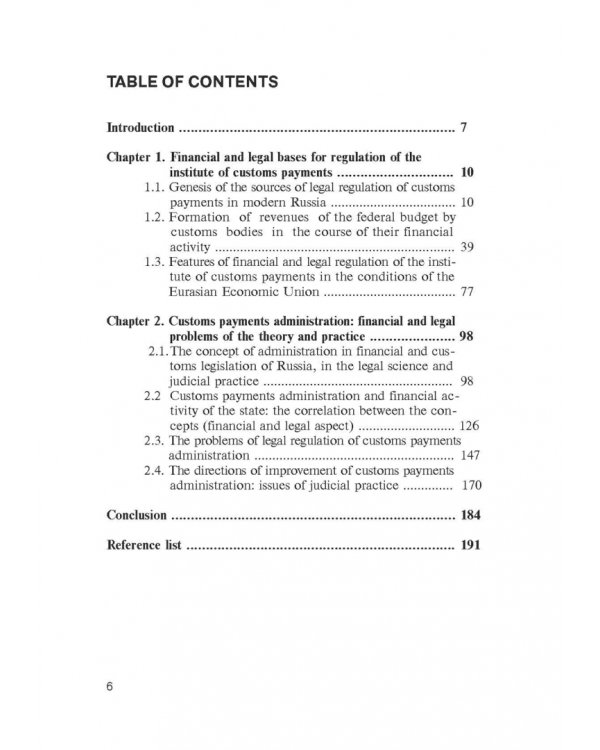 TABLE OF CONTENTS

Introduction 7

Chapter 1. Financial and legal bases for regulation of the institute of customs payments 10

1.1. Genesis of the sources of legal regulation of customs payments in modern Russia 10

1.2. Formation of revenues of the federal budget by customs bodies in the course of their financial activity 39

1.3. Features of financial and legal regulation of the institute of customs payments in the conditions of the Eurasian Economic Union 77

Chapter 2. Customs payments administration: financial and legal problems of the theory and practice 98

2.1. The concept of administration in financial and customs legislation of Russia, in the legal science and judicial practice 98

2.2 Customs payments administration and financial activity of the state: the correlation between the concepts (financial and legal aspect) 126

2.3. The problems of legal regulation of customs payments administration 147

2.4. The directions of improvement of customs payments administration: issues of judicial practice 170

Conclusion 184

Reference list 191

6